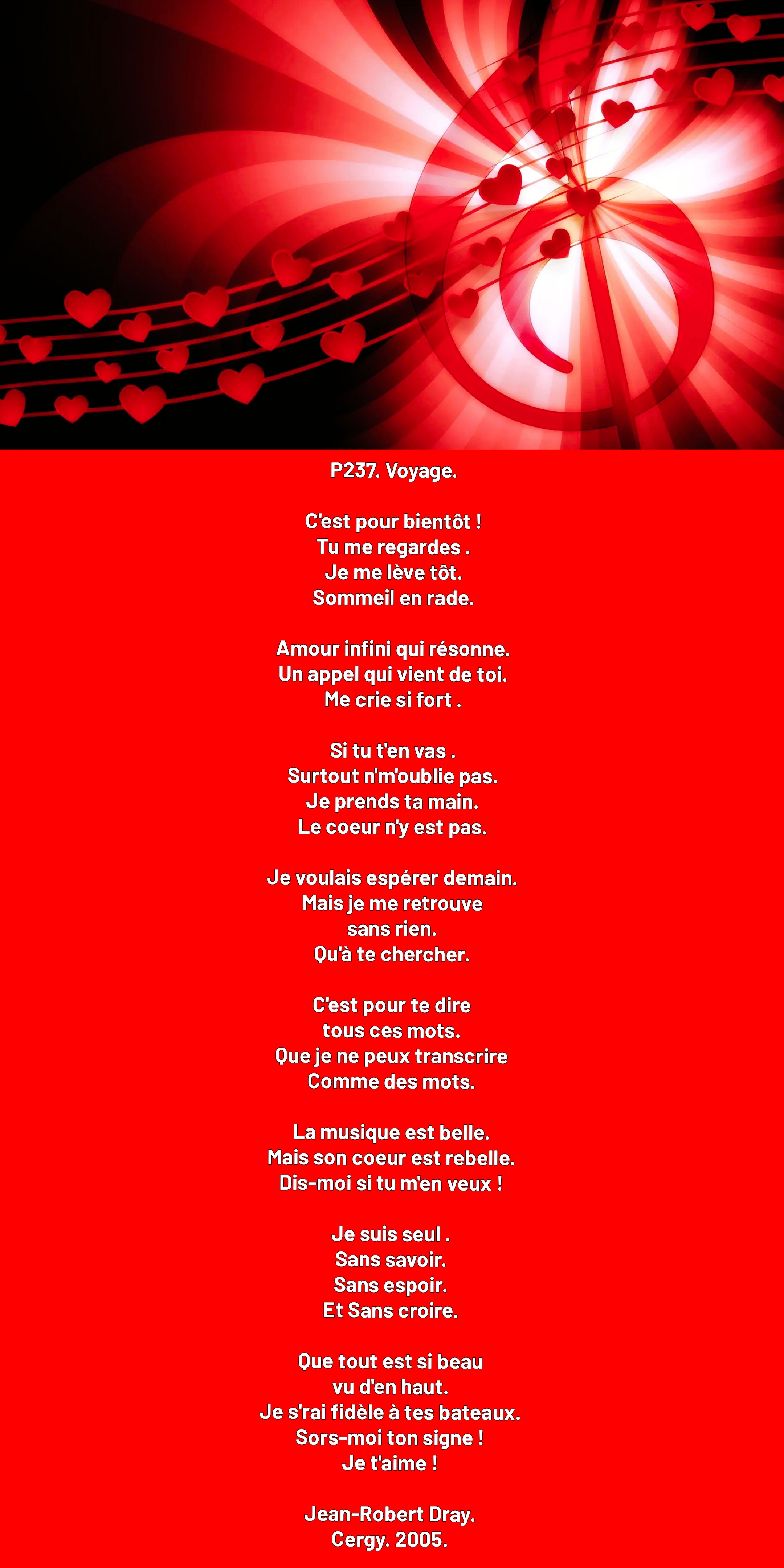 P237. Voyage.

C'est pour bientôt !
Tu me regardes .
Je me lève tôt.
Sommeil en rade.

Amour infini qui résonne.
Un appel qui vient de toi.
Me crie si fort .

Si tu t'en vas .
Surtout n'm'oublie pas.
Je prends ta main.
Le coeur n'y est pas.

Je voulais espérer demain.
Mais je me retrouve
sans rien.
Qu'à te chercher.

C'est pour te dire
tous ces mots.
Que je ne peux transcrire
Comme des mots.

La musique est belle.
Mais son coeur est rebelle.
Dis-moi si tu m'en veux !

Je suis seul .
Sans savoir.
Sans espoir.
Et Sans croire.

Que tout est si beau
vu d'en haut.
Je s'rai fidèle à tes bateaux.
Sors-moi ton signe !
Je t'aime !

Jean-Robert Dray.
Cergy. 2005.